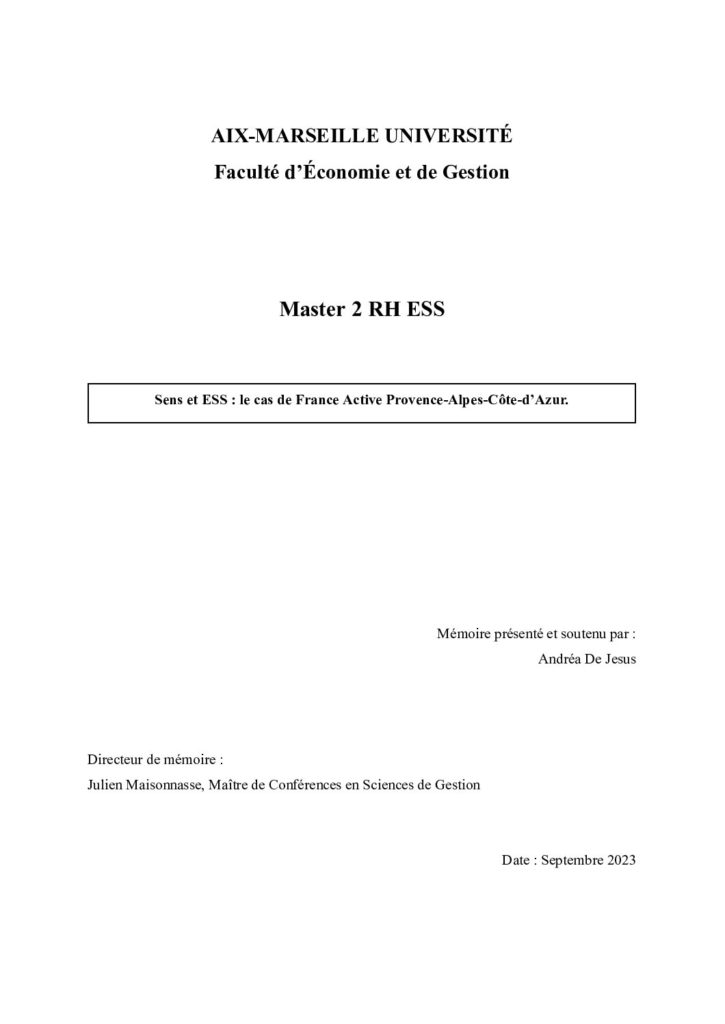 AIX-MARSEILLE UNIVERSITÉ
Faculté d'Économie et de Gestion

Master 2 RH ESS

Sens et ESS : le cas de France Active Provence-Alpes-Côte-d'Azur.

Mémoire présenté et soutenu par :
Andréa De Jesus

Directeur de mémoire :
Julien Maisonnasse, Maître de Conférences en Sciences de Gestion

Date : Septembre 2023